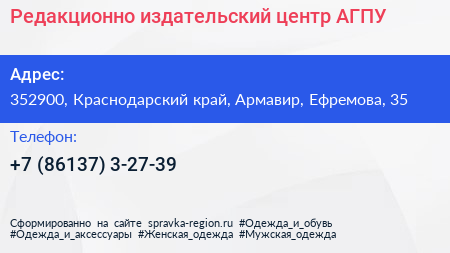 Редакционно издательский центр АГПУ

Адрес:

352900, Краснодарский край, Армавир, Ефремова, 35

Телефон:

+7 (86137) 3-27-39

Сформированно на сайте spravka-region.ru #Одежда_и_обувь #Одежда_и_аксессуары #Женская_одежда #Мужская_одежда